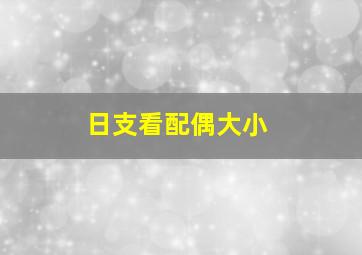 日支看配偶大小